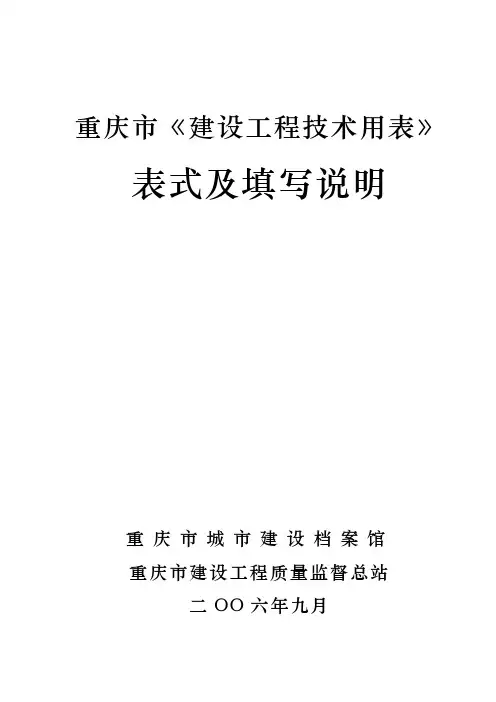 重庆市《建设工程技术用表》

表式及填写说明

重庆市城市建设档案馆

重庆市建设工程质量监督总站

二OO六年九月